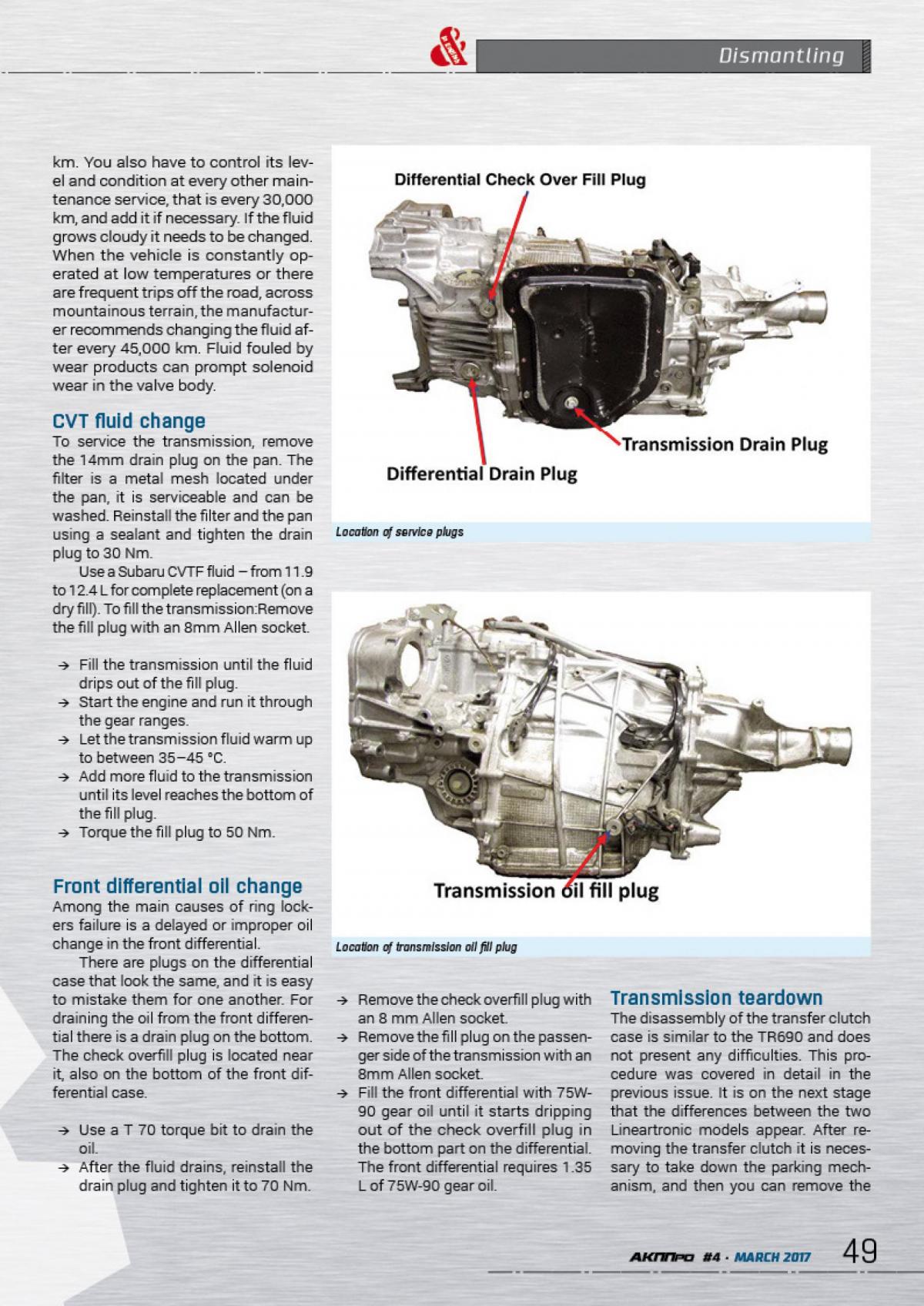 in English

Dismantling

km. You also have to control its level and condition at every other maintenance service, that is every 30,000 km, and add it if necessary. If the fluid grows cloudy it needs to be changed. When the vehicle is constantly operated at low temperatures or there are frequent trips off the road, across mountainous terrain, the manufacturer recommends changing the fluid after every 45,000 km. Fluid fouled by wear products can prompt solenoid wear in the valve body.

CVT fluid change
To service the transmission, remove the 14mm drain plug on the pan. The filter is a metal mesh located under the pan, it is serviceable and can be washed. Reinstall the filter and the pan using a sealant and tighten the drain plug to 30 Nm.

Use a Subaru CVTF fluid – from 11.9 to 12.4 L for complete replacement (on a dry fill). To fill the transmission:Remove the fill plug with an 8mm Allen socket.

→ Fill the transmission until the fluid drips out of the fill plug.
→ Start the engine and run it through the gear ranges.
→ Let the transmission fluid warm up to between 35–45 °C.
→ Add more fluid to the transmission until its level reaches the bottom of the fill plug.
→ Torque the fill plug to 50 Nm.

Front differential oil change
Among the main causes of ring lockers failure is a delayed or improper oil change in the front differential.

There are plugs on the differential case that look the same, and it is easy to mistake them for one another. For draining the oil from the front differential there is a drain plug on the bottom. The check overfill plug is located near it, also on the bottom of the front differential case.

→ Use a T 70 torque bit to drain the oil.
→ After the fluid drains, reinstall the drain plug and tighten it to 70 Nm.

Differential Check Over Fill Plug
Transmission Drain Plug
Differential Drain Plug
Location of service plugs

Transmission oil fill plug
Location of transmission oil fill plug

→ Remove the check overfill plug with an 8 mm Allen socket.
→ Remove the fill plug on the passenger side of the transmission with an 8mm Allen socket.
→ Fill the front differential with 75W-90 gear oil until it starts dripping out of the check overfill plug in the bottom part on the differential. The front differential requires 1.35 L of 75W-90 gear oil.

Transmission teardown
The disassembly of the transfer clutch case is similar to the TR690 and does not present any difficulties. This procedure was covered in detail in the previous issue. It is on the next stage that the differences between the two Lineartronic models appear. After removing the transfer clutch it is necessary to take down the parking mechanism, and then you can remove the

АКППро #4 · MARCH 2017 49